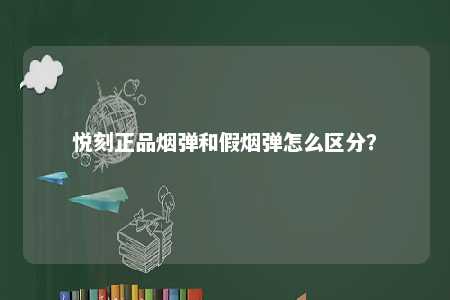 悦刻正品烟弹和假烟弹怎么区分?